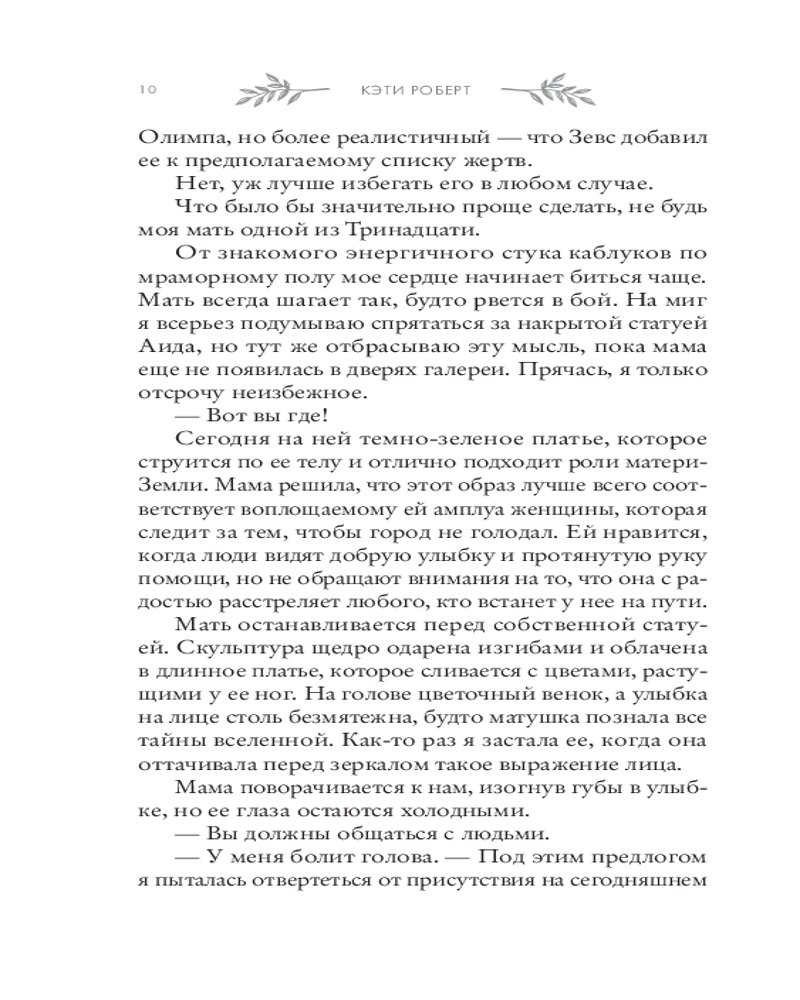 10 КЭТИ РОБЕРТ

Олимпа, но более реалистичный — что Зевс добавил ее к предполагаемому списку жертв.

Нет, уж лучше избегать его в любом случае.

Что было бы значительно проще сделать, не будь моя мать одной из Тринадцати.

От знакомого энергичного стука каблуков по мраморному полу мое сердце начинает биться чаще. Мать всегда шагает так, будто рвется в бой. На миг я всерьез подумываю спрятаться за накрытой статуей Аида, но тут же отбрасываю эту мысль, пока мама еще не появилась в дверях галереи. Прячась, я только отсрочу неизбежное.

— Вот вы где!

Сегодня на ней темно-зеленое платье, которое струится по ее телу и отлично подходит роли матери-Земли. Мама решила, что этот образ лучше всего соответствует воплощаемому ей амплуа женщины, которая следит за тем, чтобы город не голодал. Ей нравится, когда люди видят добрую улыбку и протянутую руку помощи, но не обращают внимания на то, что она с радостью расстреляет любого, кто встанет у нее на пути.

Мать останавливается перед собственной статуей. Скульптура щедро одарена изгибами и облачена в длинное платье, которое сливается с цветами, растущими у ее ног. На голове цветочный венок, а улыбка на лице столь безмятежна, будто матушка познала все тайны вселенной. Как-то раз я застала ее, когда она оттачивала перед зеркалом такое выражение лица.

Мама поворачивается к нам, изогнув губы в улыбке, но ее глаза остаются холодными.

— Вы должны общаться с людьми.

— У меня болит голова. — Под этим предлогом я пыталась отвертеться от присутствия на сегодняшнем